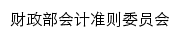 财政部会计准则委员会